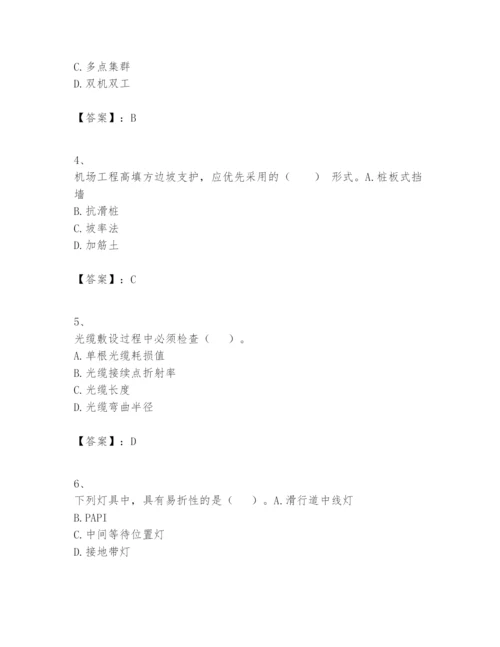 C. 多点集群
D. 双机双工

【答案】：B

4、
机场工程高填方边坡支护，应优先采用的（　　）形式。A. 桩板式挡墙
B. 抗滑桩
C. 坡率法
D. 加筋土

【答案】：C

5、
光缆敷设过程中必须检查（　　）。
A. 单根光缆耗损值
B. 光缆接续点折射率
C. 光缆长度
D. 光缆弯曲半径

【答案】：D

6、
下列灯具中，具有易折性的是（　　）。A. 滑行道中线灯
B. PAPI
C. 中间等待位置灯
D. 接地带灯